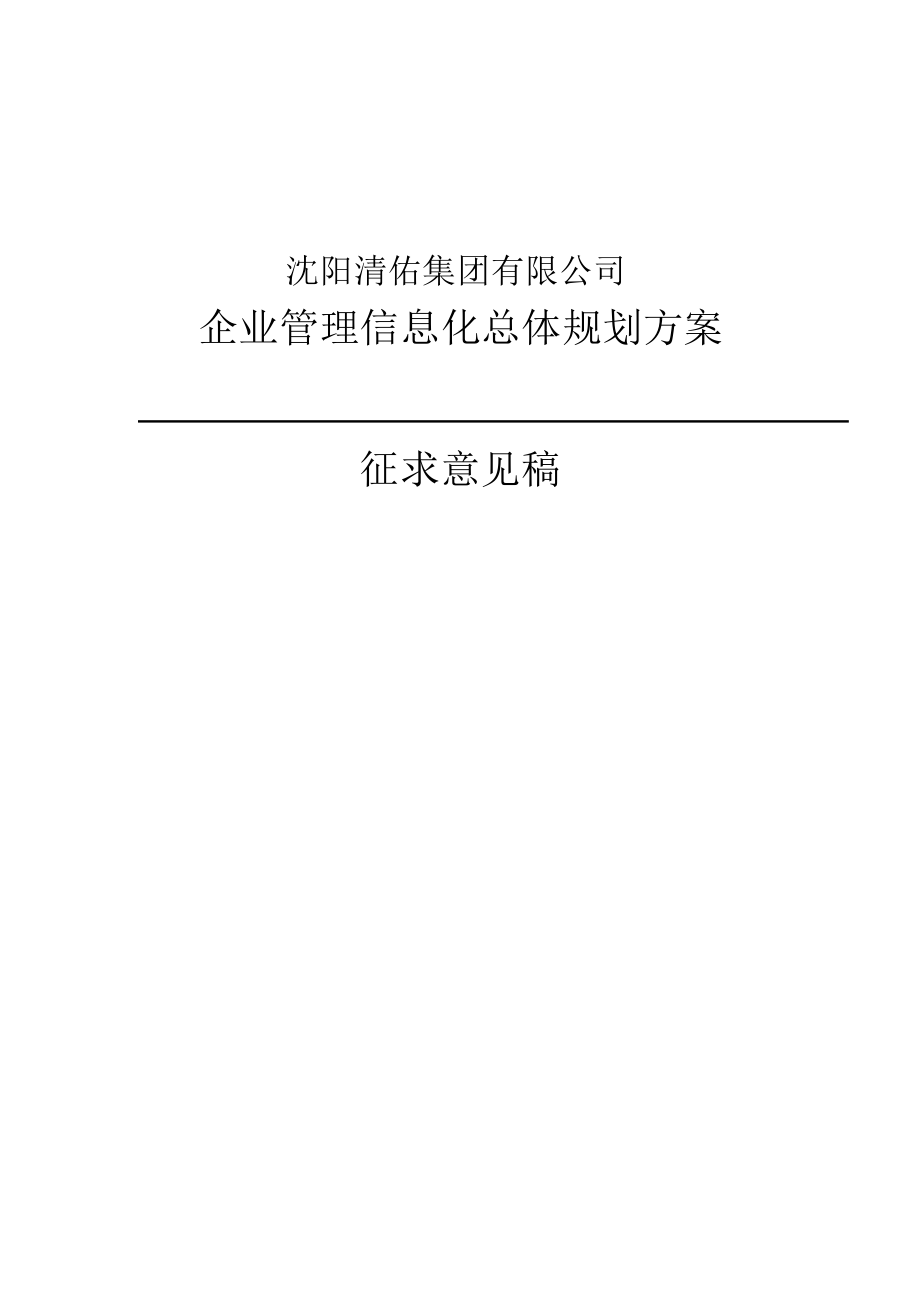 沈阳清佑集团有限公司
企业管理信息化总体规划方案

征求意见稿